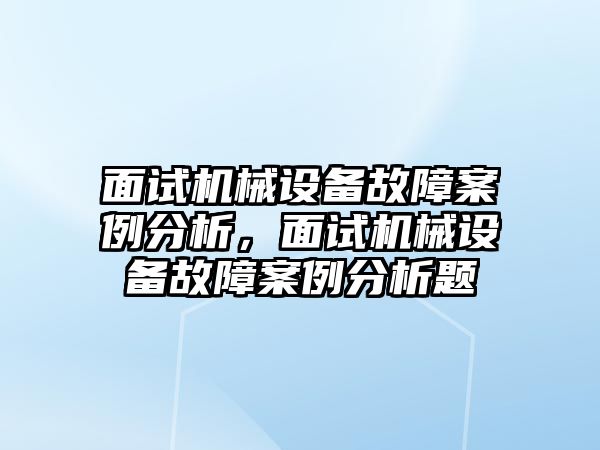 面试机械设备故障案例分析，面试机械设备故障案例分析题